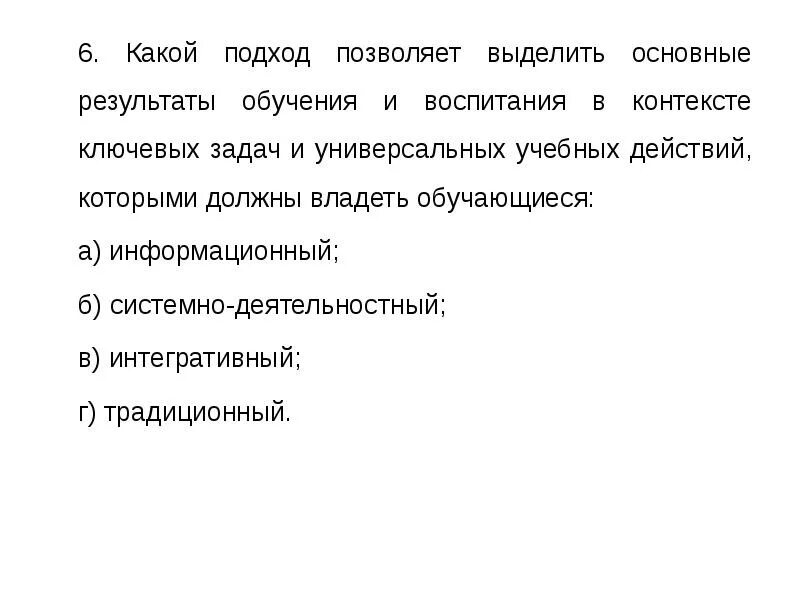 6. Какой подход позволяет выделить основные результаты обучения и воспитания в контексте ключевых задач и универсальных учебных действий, которыми должны владеть обучающиеся:

а) информационный;

б) системно-деятельностный;

в) интегративный;

г) традиционный.